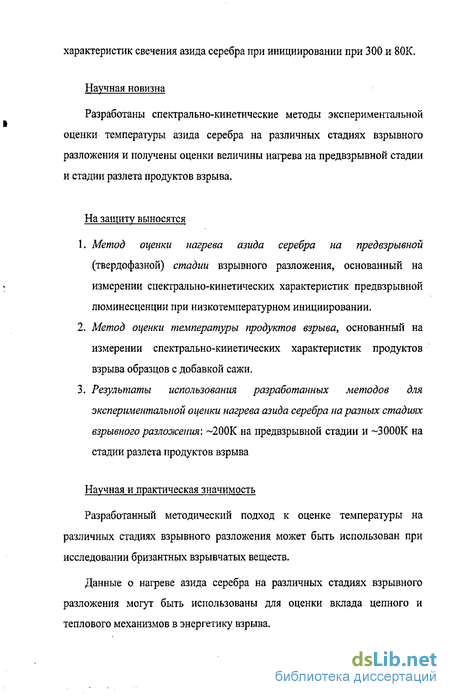 характеристик свечения азида серебра при инициировании при 300 и 80К.

Научная новизна

Разработаны спектрально-кинетические методы экспериментальной оценки температуры азида серебра на различных стадиях взрывного разложения и получены оценки величины нагрева на предвзрывной стадии и стадии разлета продуктов взрыва.

На защиту выносятся

1. Метод оценки нагрева азида серебра на предвзрывной (твердофазной) стадии взрывного разложения, основанный на измерении спектрально-кинетических характеристик предвзрывной люминесценции при низкотемпературном инициировании.

2. Метод оценки температуры продуктов взрыва, основанный на измерении спектрально-кинетических характеристик продуктов взрыва образцов с добавкой сажи.

3. Результаты использования разработанных методов для экспериментальной оценки нагрева азида серебра на разных стадиях взрывного разложения: ~200К на предвзрывной стадии и ~3000К на стадии разлета продуктов взрыва

Научная и практическая значимость

Разработанный методический подход к оценке температуры на различных стадиях взрывного разложения может быть использован при исследовании бризантных взрывчатых веществ.

Данные о нагреве азида серебра на различных стадиях взрывного разложения могут быть использованы для оценки вклада цепного и теплового механизмов в энергетику взрыва.

dsLib.net
библиотека диссертаций